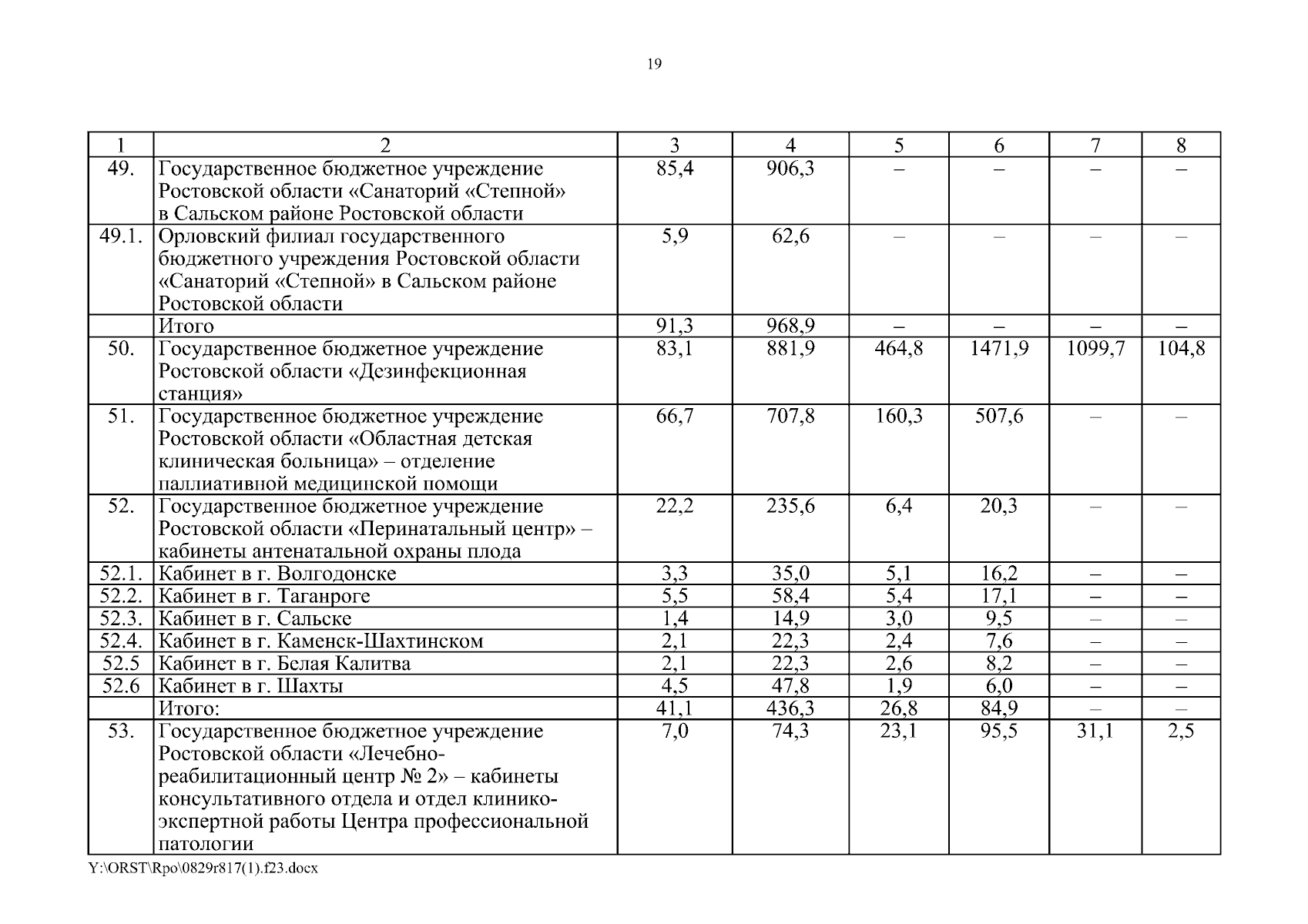 19

| 1 | 2 | 3 | 4 | 5 | 6 | 7 | 8 |
|---|---|---|---|---|---|---|---|
| 49. | Государственное бюджетное учреждение Ростовской области «Санаторий «Степной» в Сальском районе Ростовской области | 85,4 | 906,3 | – | – | – | – |
| 49.1. | Орловский филиал государственного бюджетного учреждения Ростовской области «Санаторий «Степной» в Сальском районе Ростовской области | 5,9 | 62,6 | – | – | – | – |
| | Итого | 91,3 | 968,9 | – | – | – | – |
| 50. | Государственное бюджетное учреждение Ростовской области «Дезинфекционная станция» | 83,1 | 881,9 | 464,8 | 1471,9 | 1099,7 | 104,8 |
| 51. | Государственное бюджетное учреждение Ростовской области «Областная детская клиническая больница» – отделение паллиативной медицинской помощи | 66,7 | 707,8 | 160,3 | 507,6 | – | – |
| 52. | Государственное бюджетное учреждение Ростовской области «Перинатальный центр» – кабинеты антенатальной охраны плода | 22,2 | 235,6 | 6,4 | 20,3 | – | – |
| 52.1. | Кабинет в г. Волгодонске | 3,3 | 35,0 | 5,1 | 16,2 | – | – |
| 52.2. | Кабинет в г. Таганроге | 5,5 | 58,4 | 5,4 | 17,1 | – | – |
| 52.3. | Кабинет в г. Сальске | 1,4 | 14,9 | 3,0 | 9,5 | – | – |
| 52.4. | Кабинет в г. Каменск-Шахтинском | 2,1 | 22,3 | 2,4 | 7,6 | – | – |
| 52.5 | Кабинет в г. Белая Калитва | 2,1 | 22,3 | 2,6 | 8,2 | – | – |
| 52.6 | Кабинет в г. Шахты | 4,5 | 47,8 | 1,9 | 6,0 | – | – |
| | Итого: | 41,1 | 436,3 | 26,8 | 84,9 | – | – |
| 53. | Государственное бюджетное учреждение Ростовской области «Лечебно-реабилитационный центр № 2» – кабинеты консультативного отдела и отдел клинико-экспертной работы Центра профессиональной патологии | 7,0 | 74,3 | 23,1 | 95,5 | 31,1 | 2,5 |

Y:\ORST\Rpo\0829r817(1).f23.docx